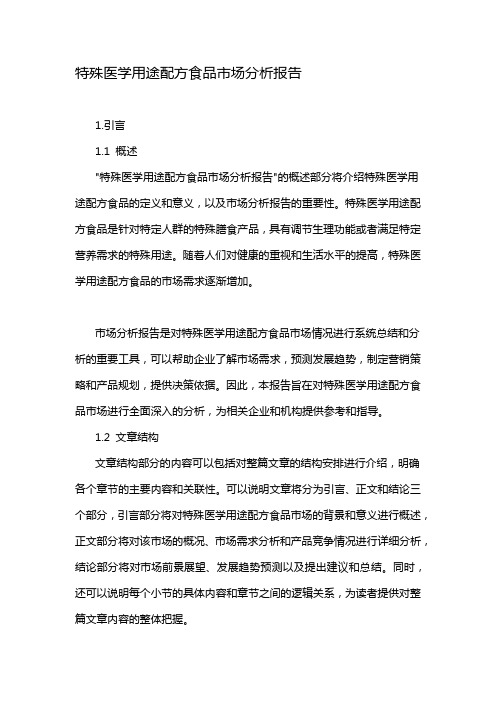 特殊医学用途配方食品市场分析报告

1.引言

1.1 概述

"特殊医学用途配方食品市场分析报告"的概述部分将介绍特殊医学用途配方食品的定义和意义，以及市场分析报告的重要性。特殊医学用途配方食品是针对特定人群的特殊膳食产品，具有调节生理功能或者满足特定营养需求的特殊用途。随着人们对健康的重视和生活水平的提高，特殊医学用途配方食品的市场需求逐渐增加。

市场分析报告是对特殊医学用途配方食品市场情况进行系统总结和分析的重要工具，可以帮助企业了解市场需求，预测发展趋势，制定营销策略和产品规划，提供决策依据。因此，本报告旨在对特殊医学用途配方食品市场进行全面深入的分析，为相关企业和机构提供参考和指导。

1.2 文章结构

文章结构部分的内容可以包括对整篇文章的结构安排进行介绍，明确各个章节的主要内容和关联性。可以说明文章将分为引言、正文和结论三个部分，引言部分将对特殊医学用途配方食品市场的背景和意义进行概述，正文部分将对该市场的概况、市场需求分析和产品竞争情况进行详细分析，结论部分将对市场前景展望、发展趋势预测以及提出建议和总结。同时，还可以说明每个小节的具体内容和章节之间的逻辑关系，为读者提供对整篇文章内容的整体把握。